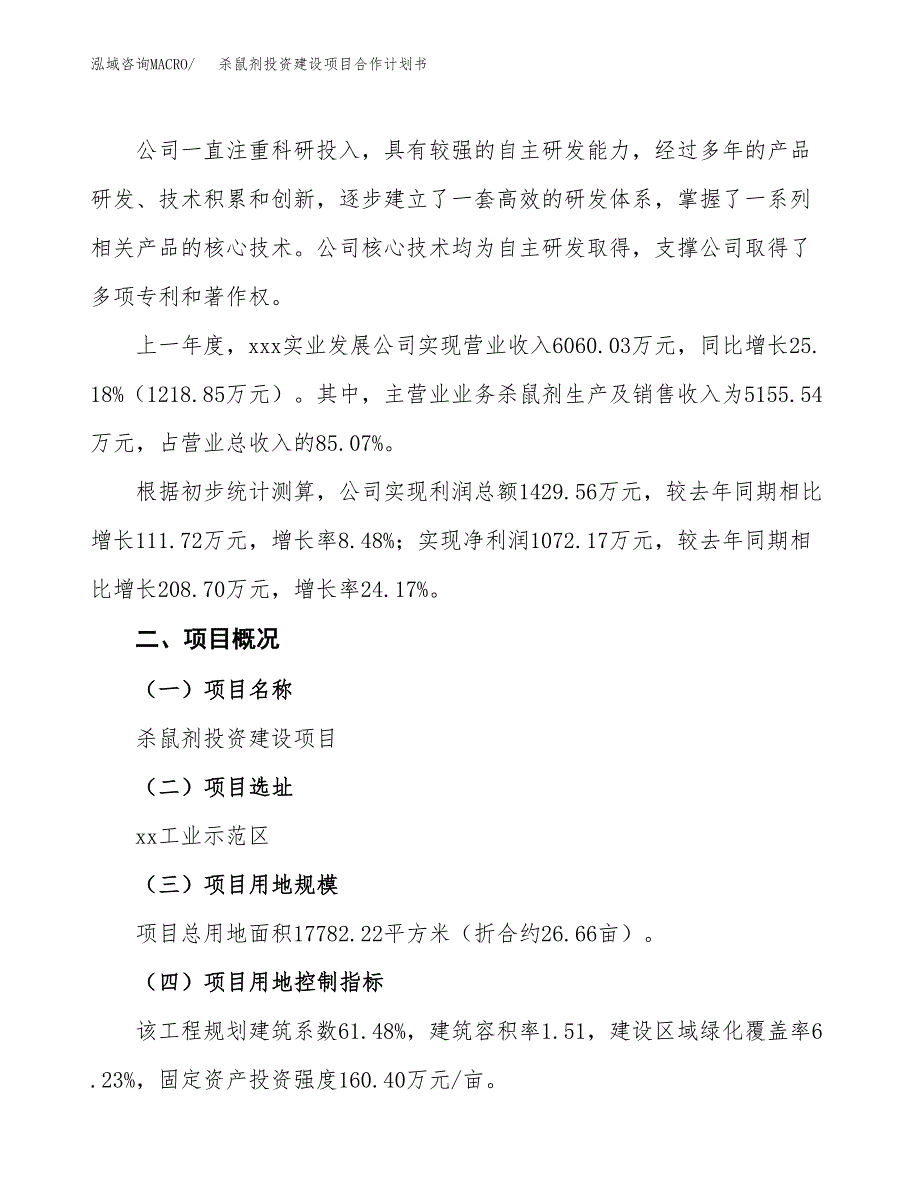 泓域咨询MACRO/　　杀鼠剂投资建设项目合作计划书

公司一直注重科研投入，具有较强的自主研发能力，经过多年的产品研发、技术积累和创新，逐步建立了一套高效的研发体系，掌握了一系列相关产品的核心技术。公司核心技术均为自主研发取得，支撑公司取得了多项专利和著作权。

上一年度，xxx实业发展公司实现营业收入6060.03万元，同比增长25.18%（1218.85万元）。其中，主营业业务杀鼠剂生产及销售收入为5155.54万元，占营业总收入的85.07%。

根据初步统计测算，公司实现利润总额1429.56万元，较去年同期相比增长111.72万元，增长率8.48%；实现净利润1072.17万元，较去年同期相比增长208.70万元，增长率24.17%。

二、项目概况

（一）项目名称

杀鼠剂投资建设项目

（二）项目选址

xx工业示范区

（三）项目用地规模

项目总用地面积17782.22平方米（折合约26.66亩）。

（四）项目用地控制指标

该工程规划建筑系数61.48%，建筑容积率1.51，建设区域绿化覆盖率6.23%，固定资产投资强度160.40万元/亩。